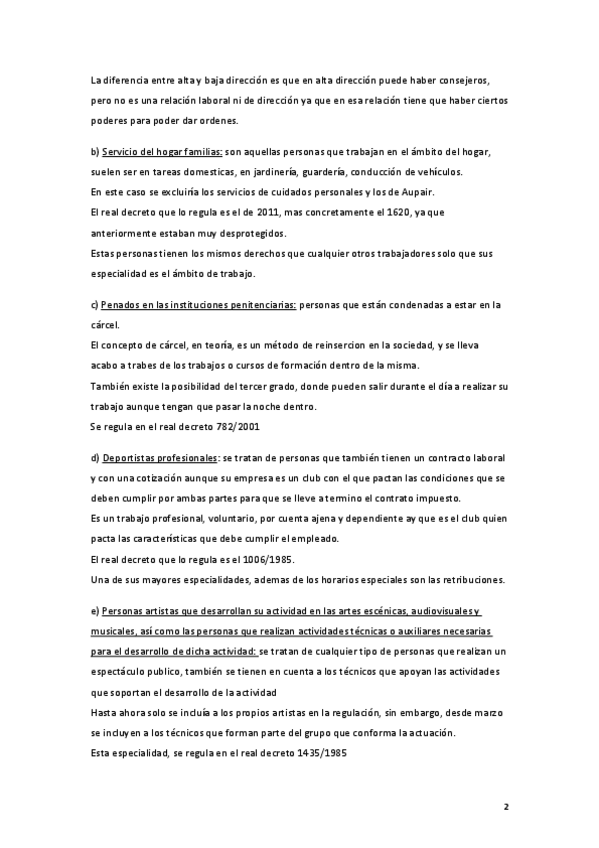 La diferencia entre alta y baja dirección es que en alta dirección puede haber consejeros, pero no es una relación laboral ni de dirección ya que en esa relación tiene que haber ciertos poderes para poder dar ordenes.

b) Servicio del hogar familias: son aquellas personas que trabajan en el ámbito del hogar, suelen ser en tareas domesticas, en jardinería, guardería, conducción de vehículos.
En este caso se excluiría los servicios de cuidados personales y los de Aupair.
El real decreto que lo regula es el de 2011, mas concretamente el 1620, ya que anteriormente estaban muy desprotegidos.
Estas personas tienen los mismos derechos que cualquier otros trabajadores solo que sus especialidad es el ámbito de trabajo.

c) Penados en las instituciones penitenciarias: personas que están condenadas a estar en la cárcel.
El concepto de cárcel, en teoría, es un método de reinsercion en la sociedad, y se lleva acabo a trabes de los trabajos o cursos de formación dentro de la misma.
También existe la posibilidad del tercer grado, donde pueden salir durante el día a realizar su trabajo aunque tengan que pasar la noche dentro.
Se regula en el real decreto 782/2001

d) Deportistas profesionales: se tratan de personas que también tienen un contracto laboral y con una cotización aunque su empresa es un club con el que pactan las condiciones que se deben cumplir por ambas partes para que se lleve a termino el contrato impuesto.
Es un trabajo profesional, voluntario, por cuenta ajena y dependiente ay que es el club quien pacta las características que debe cumplir el empleado.
El real decreto que lo regula es el 1006/1985.
Una de sus mayores especialidades, ademas de los horarios especiales son las retribuciones.

e) Personas artistas que desarrollan su actividad en las artes escénicas, audiovisuales y musicales, así como las personas que realizan actividades técnicas o auxiliares necesarias para el desarrollo de dicha actividad: se tratan de cualquier tipo de personas que realizan un espectáculo publico, también se tienen en cuenta a los técnicos que apoyan las actividades que soportan el desarrollo de la actividad
Hasta ahora solo se incluía a los propios artistas en la regulación, sin embargo, desde marzo se incluyen a los técnicos que forman parte del grupo que conforma la actuación.
Esta especialidad, se regula en el real decreto 1435/1985

2